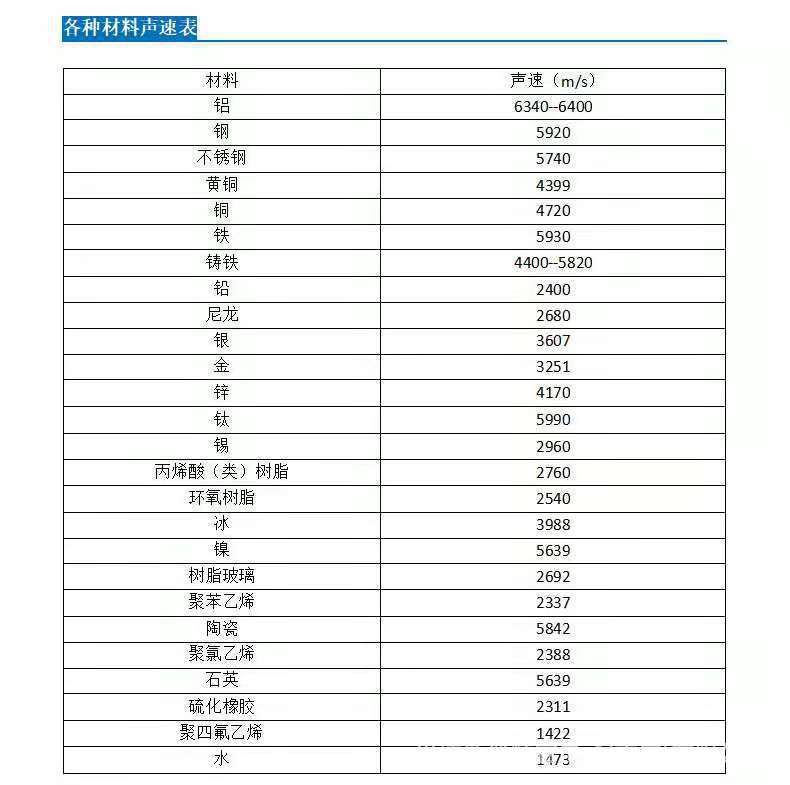 各种材料声速表

| 材料 | 声速（m/s） |
|---|---|
| 铝 | 6340--6400 |
| 钢 | 5920 |
| 不锈钢 | 5740 |
| 黄铜 | 4399 |
| 铜 | 4720 |
| 铁 | 5930 |
| 铸铁 | 4400--5820 |
| 铅 | 2400 |
| 尼龙 | 2680 |
| 银 | 3607 |
| 金 | 3251 |
| 锌 | 4170 |
| 钛 | 5990 |
| 锡 | 2960 |
| 丙烯酸（类）树脂 | 2760 |
| 环氧树脂 | 2540 |
| 冰 | 3988 |
| 镍 | 5639 |
| 树脂玻璃 | 2692 |
| 聚苯乙烯 | 2337 |
| 陶瓷 | 5842 |
| 聚氯乙烯 | 2388 |
| 石英 | 5639 |
| 硫化橡胶 | 2311 |
| 聚四氟乙烯 | 1422 |
| 水 | 1473 |